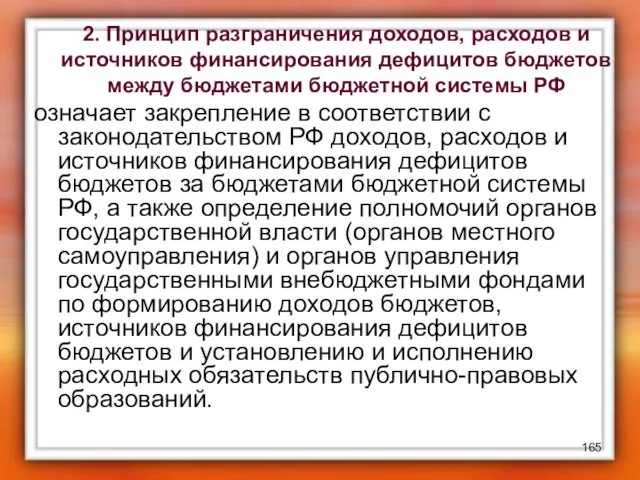 2. Принцип разграничения доходов, расходов и источников финансирования дефицитов бюджетов между бюджетами бюджетной системы РФ

означает закрепление в соответствии с законодательством РФ доходов, расходов и источников финансирования дефицитов бюджетов за бюджетами бюджетной системы РФ, а также определение полномочий органов государственной власти (органов местного самоуправления) и органов управления государственными внебюджетными фондами по формированию доходов бюджетов, источников финансирования дефицитов бюджетов и установлению и исполнению расходных обязательств публично-правовых образований.

165